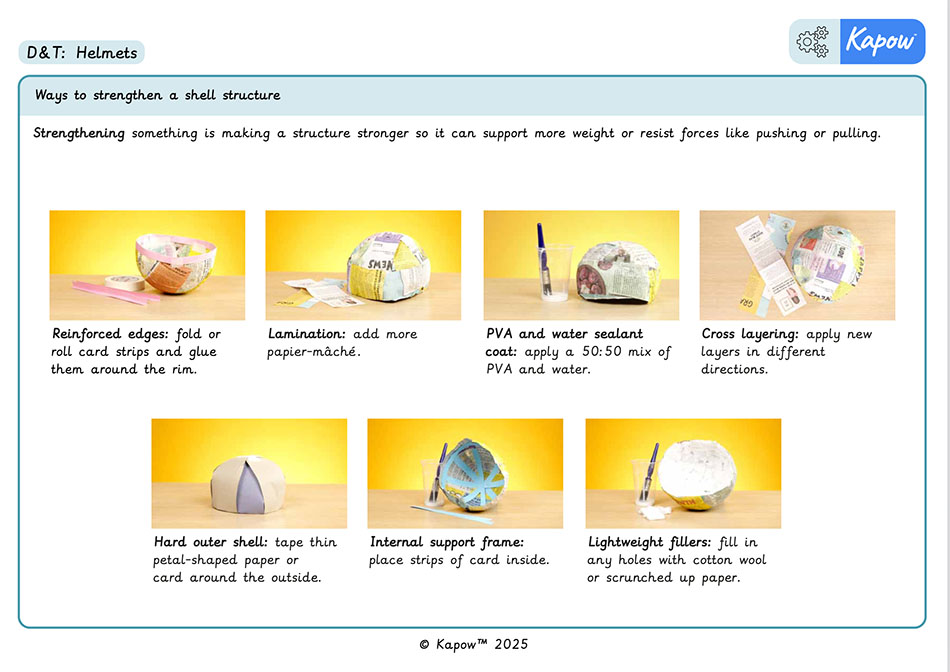 D&T: Helmets

Kapow

Ways to strengthen a shell structure

Strengthening something is making a structure stronger so it can support more weight or resist forces like pushing or pulling.

Reinforced edges: fold or roll card strips and glue them around the rim.

Lamination: add more papier-mâché.

PVA and water sealant coat: apply a 50:50 mix of PVA and water.

Cross layering: apply new layers in different directions.

Hard outer shell: tape thin petal-shaped paper or card around the outside.

Internal support frame: place strips of card inside.

Lightweight fillers: fill in any holes with cotton wool or scrunched up paper.

© Kapow™ 2025